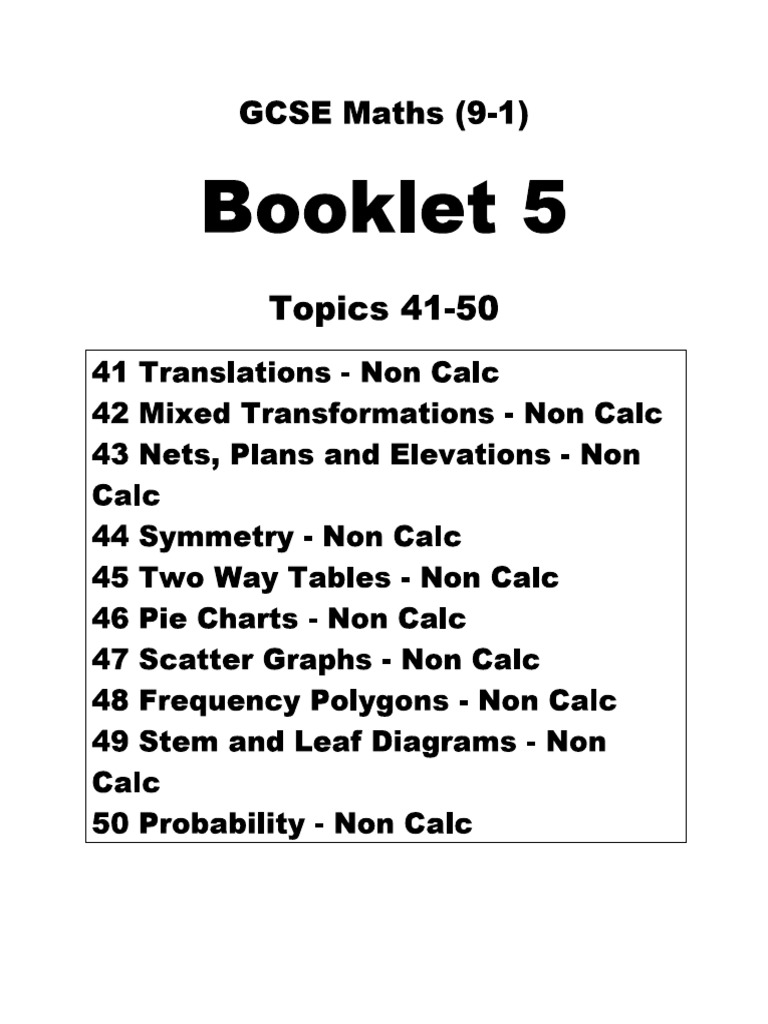 GCSE Maths (9-1)

Booklet 5

Topics 41-50

41 Translations - Non Calc
42 Mixed Transformations - Non Calc
43 Nets, Plans and Elevations - Non Calc
44 Symmetry - Non Calc
45 Two Way Tables - Non Calc
46 Pie Charts - Non Calc
47 Scatter Graphs - Non Calc
48 Frequency Polygons - Non Calc
49 Stem and Leaf Diagrams - Non Calc
50 Probability - Non Calc